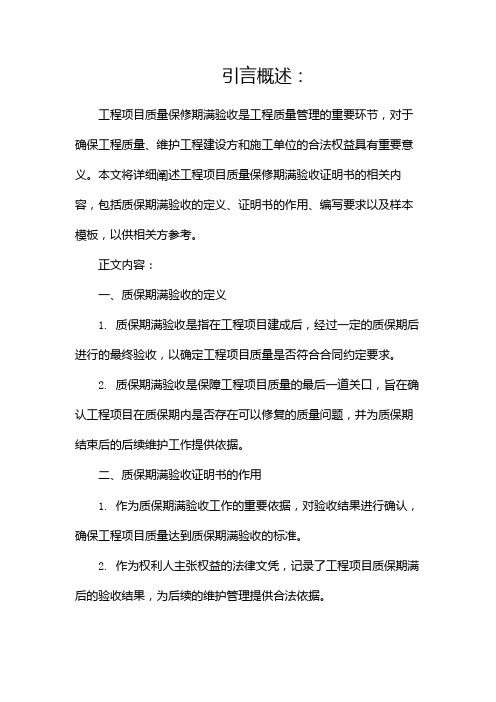 引言概述：

工程项目质量保修期满验收是工程质量管理的重要环节，对于确保工程质量、维护工程建设方和施工单位的合法权益具有重要意义。本文将详细阐述工程项目质量保修期满验收证明书的相关内容，包括质保期满验收的定义、证明书的作用、编写要求以及样本模板，以供相关方参考。

正文内容：

一、质保期满验收的定义

1. 质保期满验收是指在工程项目建成后，经过一定的质保期后进行的最终验收，以确定工程项目质量是否符合合同约定要求。

2. 质保期满验收是保障工程项目质量的最后一道关口，旨在确认工程项目在质保期内是否存在可以修复的质量问题，并为质保期结束后的后续维护工作提供依据。

二、质保期满验收证明书的作用

1. 作为质保期满验收工作的重要依据，对验收结果进行确认，确保工程项目质量达到质保期满验收的标准。

2. 作为权利人主张权益的法律文凭，记录了工程项目质保期满后的验收结果，为后续的维护管理提供合法依据。